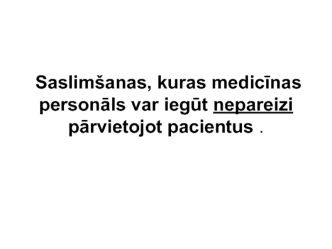 Saslimšanas, kuras medicīnas personāls var iegūt nepareizi pārvietojot pacientus .